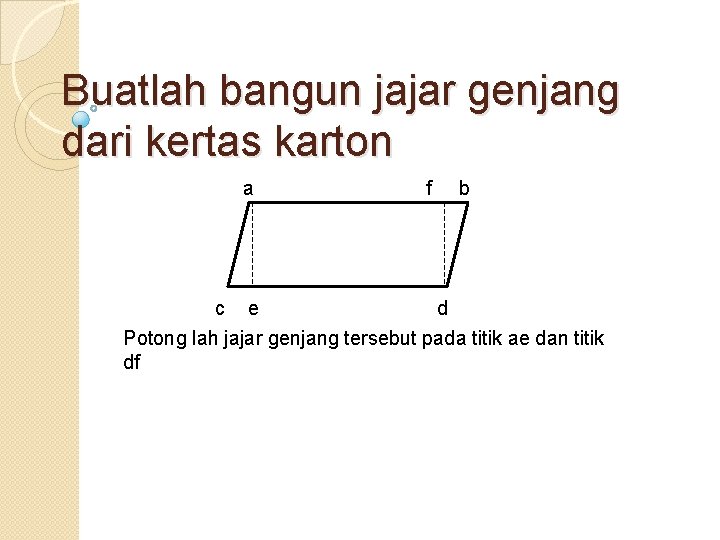 Buatlah bangun jajar genjang dari kertas karton

a f b

c e d

Potong lah jajar genjang tersebut pada titik ae dan titik df